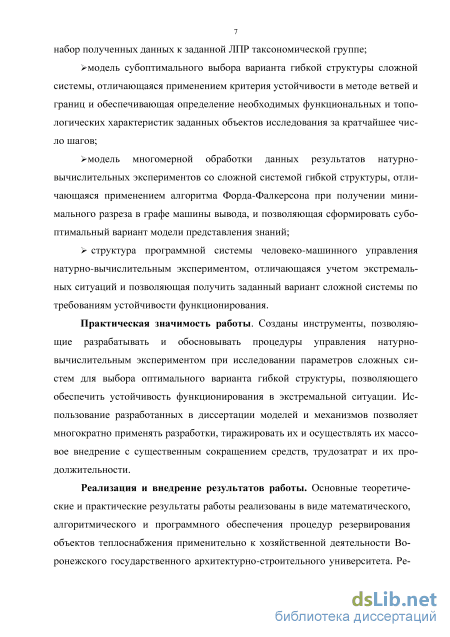 7

набор полученных данных к заданной ЛПР таксономической группе;

➢модель субоптимального выбора варианта гибкой структуры сложной системы, отличающаяся применением критерия устойчивости в методе ветвей и границ и обеспечивающая определение необходимых функциональных и топологических характеристик заданных объектов исследования за кратчайшее число шагов;

➢модель многомерной обработки данных результатов натурно-вычислительных экспериментов со сложной системой гибкой структуры, отличающаяся применением алгоритма Форда-Фалкерсона при получении минимального разреза в графе машины вывода, и позволяющая сформировать субоптимальный вариант модели представления знаний;

➢ структура программной системы человеко-машинного управления натурно-вычислительным экспериментом, отличающаяся учетом экстремальных ситуаций и позволяющая получить заданный вариант сложной системы по требованиям устойчивости функционирования.

Практическая значимость работы. Созданы инструменты, позволяющие разрабатывать и обосновывать процедуры управления натурно-вычислительным экспериментом при исследовании параметров сложных систем для выбора оптимального варианта гибкой структуры, позволяющего обеспечить устойчивость функционирования в экстремальной ситуации. Использование разработанных в диссертации моделей и механизмов позволяет многократно применять разработки, тиражировать их и осуществлять их массовое внедрение с существенным сокращением средств, трудозатрат и их продолжительности.

Реализация и внедрение результатов работы. Основные теоретические и практические результаты работы реализованы в виде математического, алгоритмического и программного обеспечения процедур резервирования объектов теплоснабжения применительно к хозяйственной деятельности Воронежского государственного архитектурно-строительного университета. Ре-

dsLib.net
библиотека диссертаций